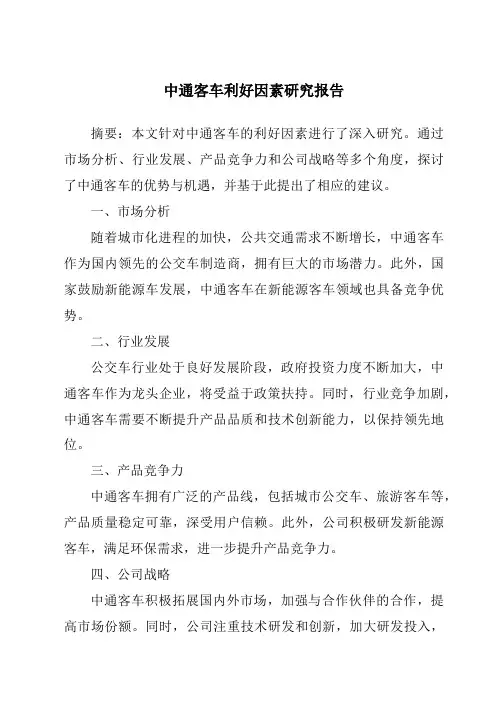 中通客车利好因素研究报告

摘要：本文针对中通客车的利好因素进行了深入研究。通过市场分析、行业发展、产品竞争力和公司战略等多个角度，探讨了中通客车的优势与机遇，并基于此提出了相应的建议。

一、市场分析

随着城市化进程的加快，公共交通需求不断增长，中通客车作为国内领先的公交车制造商，拥有巨大的市场潜力。此外，国家鼓励新能源车发展，中通客车在新能源客车领域也具备竞争优势。

二、行业发展

公交车行业处于良好发展阶段，政府投资力度不断加大，中通客车作为龙头企业，将受益于政策扶持。同时，行业竞争加剧，中通客车需要不断提升产品品质和技术创新能力，以保持领先地位。

三、产品竞争力

中通客车拥有广泛的产品线，包括城市公交车、旅游客车等，产品质量稳定可靠，深受用户信赖。此外，公司积极研发新能源客车，满足环保需求，进一步提升产品竞争力。

四、公司战略

中通客车积极拓展国内外市场，加强与合作伙伴的合作，提高市场份额。同时，公司注重技术研发和创新，加大研发投入，